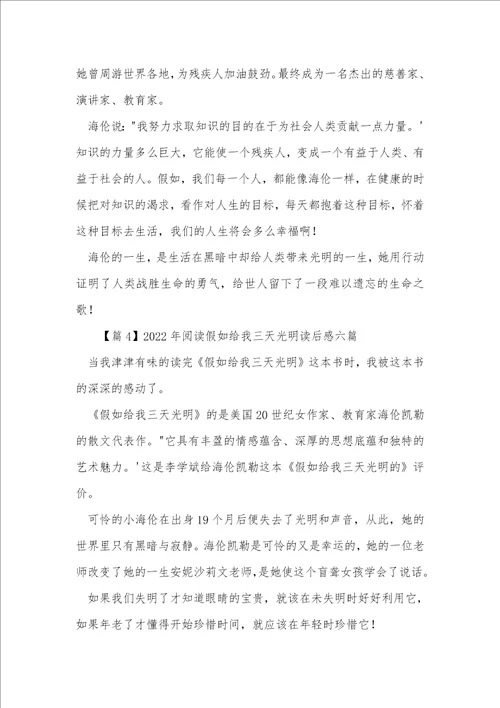 她曾周游世界各地，为残疾人加油鼓劲。最终成为一名杰出的慈善家、演讲家、教育家。

海伦说："我努力求取知识的目的在于为社会人类贡献一点力量。'知识的力量多么巨大，它能使一个残疾人，变成一个有益于人类、有益于社会的人。假如，我们每一个人，都能像海伦一样，在健康的时候把对知识的渴求，看作对人生的目标，每天都抱着这种目标，怀着这种目标去生活，我们的人生将会多么幸福啊！

海伦的一生，是生活在黑暗中却给人类带来光明的一生，她用行动证明了人类战胜生命的勇气，给世人留下了一段难以遗忘的生命之歌！

【篇4】2022年阅读假如给我三天光明读后感六篇

当我津津有味的读完《假如给我三天光明》这本书时，我被这本书的深深的感动了。

《假如给我三天光明》的是美国20世纪女作家、教育家海伦凯勒的散文代表作。"它具有丰盈的情感蕴含、深厚的思想底蕴和独特的艺术魅力。'这是李学斌给海伦凯勒这本《假如给我三天光明的》评价。

可怜的小海伦在出身19个月后便失去了光明和声音，从此，她的世界里只有黑暗与寂静。海伦凯勒是可怜的又是幸运的，她的一位老师改变了她的一生安妮沙莉文老师，是她使这个盲聋女孩学会了说话。

如果我们失明了才知道眼睛的宝贵，就该在未失明时好好利用它，如果年老了才懂得开始珍惜时间，就应该在年轻时珍惜它！